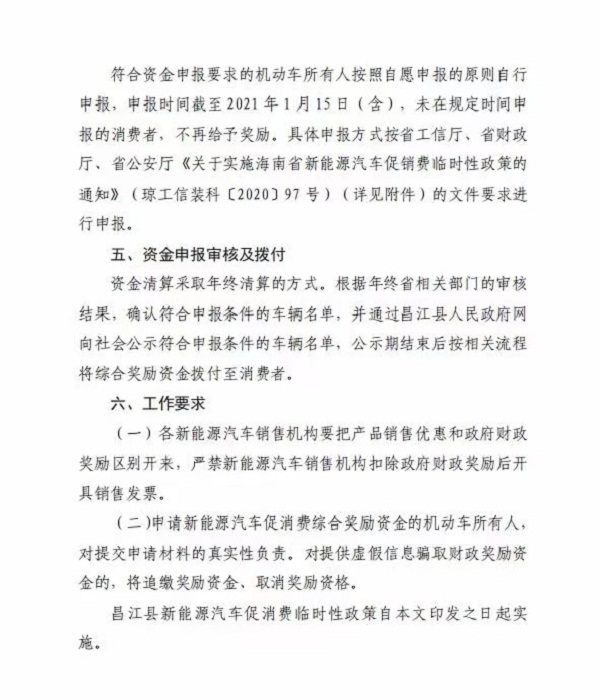 符合资金申报要求的机动车所有人按照自愿申报的原则自行申报，申报时间截至2021年1月15日（含），未在规定时间申报的消费者，不再给予奖励。具体申报方式按省工信厅、省财政厅、省公安厅《关于实施海南省新能源汽车促销费临时性政策的通知》（琼工信装科〔2020〕97号）（详见附件）的文件要求进行申报。

五、资金申报审核及拨付

资金清算采取年终清算的方式。根据年终省相关部门的审核结果，确认符合申报条件的车辆名单，并通过昌江县人民政府网向社会公示符合申报条件的车辆名单，公示期结束后按相关流程将综合奖励资金拨付至消费者。

六、工作要求

（一）各新能源汽车销售机构要把产品销售优惠和政府财政奖励区别开来，严禁新能源汽车销售机构扣除政府财政奖励后开具销售发票。

（二)申请新能源汽车促消费综合奖励资金的机动车所有人，对提交申请材料的真实性负责。对提供虚假信息骗取财政奖励资金的，将追缴奖励资金、取消奖励资格。

昌江县新能源汽车促消费临时性政策自本文印发之日起实施。